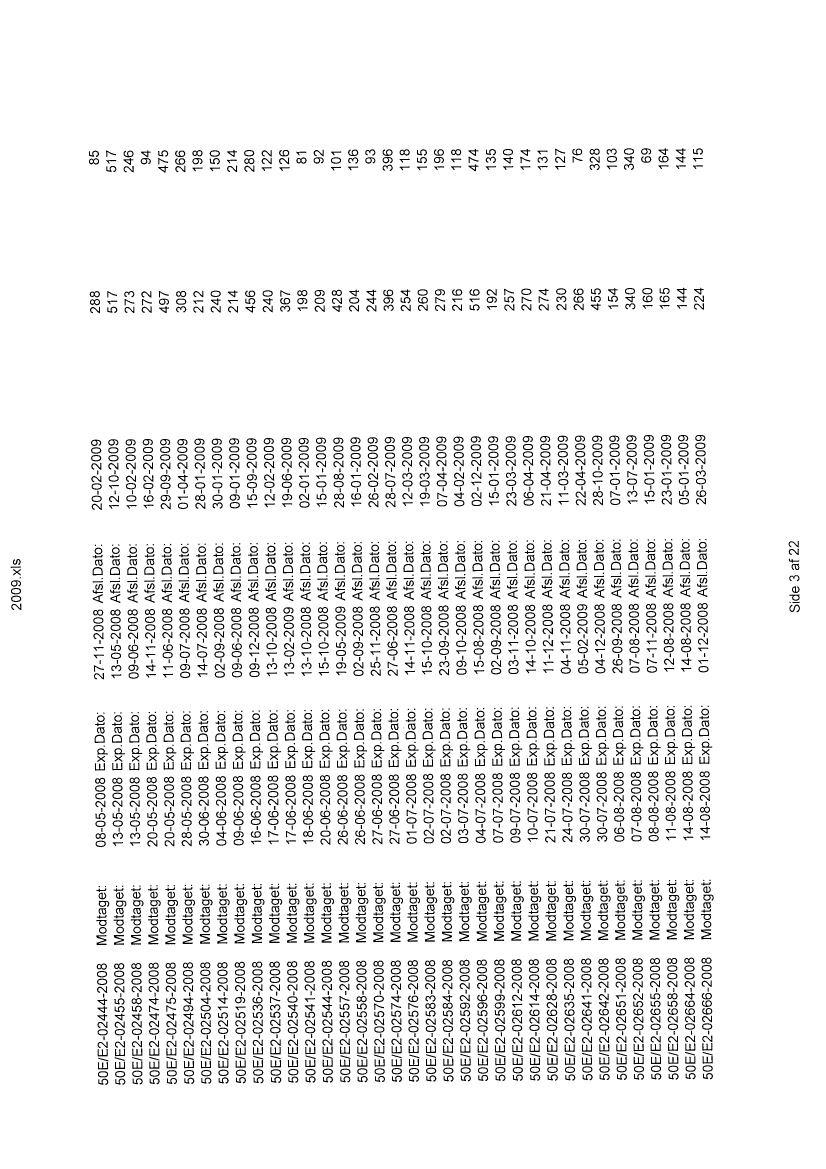 2009.xls

| | | | | | | | | |
|---|---|---|---|---|---|---|---|---|
| 50E/E2-02444-2008 | Modtaget: | 08-05-2008 | Exp.Dato: | 27-11-2008 | Afsl.Dato: | 20-02-2009 | 288 | 85 |
| 50E/E2-02455-2008 | Modtaget: | 13-05-2008 | Exp.Dato: | 13-05-2008 | Afsl.Dato: | 12-10-2009 | 517 | 517 |
| 50E/E2-02458-2008 | Modtaget: | 13-05-2008 | Exp.Dato: | 09-06-2008 | Afsl.Dato: | 10-02-2009 | 273 | 246 |
| 50E/E2-02474-2008 | Modtaget: | 20-05-2008 | Exp.Dato: | 14-11-2008 | Afsl.Dato: | 16-02-2009 | 272 | 94 |
| 50E/E2-02475-2008 | Modtaget: | 20-05-2008 | Exp.Dato: | 11-06-2008 | Afsl.Dato: | 29-09-2009 | 497 | 475 |
| 50E/E2-02494-2008 | Modtaget: | 28-05-2008 | Exp.Dato: | 09-07-2008 | Afsl.Dato: | 01-04-2009 | 308 | 266 |
| 50E/E2-02504-2008 | Modtaget: | 30-06-2008 | Exp.Dato: | 14-07-2008 | Afsl.Dato: | 28-01-2009 | 212 | 198 |
| 50E/E2-02514-2008 | Modtaget: | 04-06-2008 | Exp.Dato: | 02-09-2008 | Afsl.Dato: | 30-01-2009 | 240 | 150 |
| 50E/E2-02519-2008 | Modtaget: | 09-06-2008 | Exp.Dato: | 09-06-2008 | Afsl.Dato: | 09-01-2009 | 214 | 214 |
| 50E/E2-02536-2008 | Modtaget: | 16-06-2008 | Exp.Dato: | 09-12-2008 | Afsl.Dato: | 15-09-2009 | 456 | 280 |
| 50E/E2-02537-2008 | Modtaget: | 17-06-2008 | Exp.Dato: | 13-10-2008 | Afsl.Dato: | 12-02-2009 | 240 | 122 |
| 50E/E2-02540-2008 | Modtaget: | 17-06-2008 | Exp.Dato: | 13-02-2009 | Afsl.Dato: | 19-06-2009 | 367 | 126 |
| 50E/E2-02541-2008 | Modtaget: | 18-06-2008 | Exp.Dato: | 13-10-2008 | Afsl.Dato: | 02-01-2009 | 198 | 81 |
| 50E/E2-02544-2008 | Modtaget: | 20-06-2008 | Exp.Dato: | 15-10-2008 | Afsl.Dato: | 15-01-2009 | 209 | 92 |
| 50E/E2-02557-2008 | Modtaget: | 26-06-2008 | Exp.Dato: | 19-05-2009 | Afsl.Dato: | 28-08-2009 | 428 | 101 |
| 50E/E2-02558-2008 | Modtaget: | 26-06-2008 | Exp.Dato: | 02-09-2008 | Afsl.Dato: | 16-01-2009 | 204 | 136 |
| 50E/E2-02570-2008 | Modtaget: | 27-06-2008 | Exp.Dato: | 25-11-2008 | Afsl.Dato: | 26-02-2009 | 244 | 93 |
| 50E/E2-02574-2008 | Modtaget: | 27-06-2008 | Exp.Dato: | 27-06-2008 | Afsl.Dato: | 28-07-2009 | 396 | 396 |
| 50E/E2-02576-2008 | Modtaget: | 01-07-2008 | Exp.Dato: | 14-11-2008 | Afsl.Dato: | 12-03-2009 | 254 | 118 |
| 50E/E2-02583-2008 | Modtaget: | 02-07-2008 | Exp.Dato: | 15-10-2008 | Afsl.Dato: | 19-03-2009 | 260 | 155 |
| 50E/E2-02584-2008 | Modtaget: | 02-07-2008 | Exp.Dato: | 23-09-2008 | Afsl.Dato: | 07-04-2009 | 279 | 196 |
| 50E/E2-02592-2008 | Modtaget: | 03-07-2008 | Exp.Dato: | 09-10-2008 | Afsl.Dato: | 04-02-2009 | 216 | 118 |
| 50E/E2-02596-2008 | Modtaget: | 04-07-2008 | Exp.Dato: | 15-08-2008 | Afsl.Dato: | 02-12-2009 | 516 | 474 |
| 50E/E2-02599-2008 | Modtaget: | 07-07-2008 | Exp.Dato: | 02-09-2008 | Afsl.Dato: | 15-01-2009 | 192 | 135 |
| 50E/E2-02612-2008 | Modtaget: | 09-07-2008 | Exp.Dato: | 03-11-2008 | Afsl.Dato: | 23-03-2009 | 257 | 140 |
| 50E/E2-02614-2008 | Modtaget: | 10-07-2008 | Exp.Dato: | 14-10-2008 | Afsl.Dato: | 06-04-2009 | 270 | 174 |
| 50E/E2-02628-2008 | Modtaget: | 21-07-2008 | Exp.Dato: | 11-12-2008 | Afsl.Dato: | 21-04-2009 | 274 | 131 |
| 50E/E2-02635-2008 | Modtaget: | 24-07-2008 | Exp.Dato: | 04-11-2008 | Afsl.Dato: | 11-03-2009 | 230 | 127 |
| 50E/E2-02641-2008 | Modtaget: | 30-07-2008 | Exp.Dato: | 05-02-2009 | Afsl.Dato: | 22-04-2009 | 266 | 76 |
| 50E/E2-02642-2008 | Modtaget: | 30-07-2008 | Exp.Dato: | 04-12-2008 | Afsl.Dato: | 28-10-2009 | 455 | 328 |
| 50E/E2-02651-2008 | Modtaget: | 06-08-2008 | Exp.Dato: | 26-09-2008 | Afsl.Dato: | 07-01-2009 | 154 | 103 |
| 50E/E2-02652-2008 | Modtaget: | 07-08-2008 | Exp.Dato: | 07-08-2008 | Afsl.Dato: | 13-07-2009 | 340 | 340 |
| 50E/E2-02655-2008 | Modtaget: | 08-08-2008 | Exp.Dato: | 07-11-2008 | Afsl.Dato: | 15-01-2009 | 160 | 69 |
| 50E/E2-02658-2008 | Modtaget: | 11-08-2008 | Exp.Dato: | 12-08-2008 | Afsl.Dato: | 23-01-2009 | 165 | 164 |
| 50E/E2-02664-2008 | Modtaget: | 14-08-2008 | Exp.Dato: | 14-08-2008 | Afsl.Dato: | 05-01-2009 | 144 | 144 |
| 50E/E2-02666-2008 | Modtaget: | 14-08-2008 | Exp.Dato: | 01-12-2008 | Afsl.Dato: | 26-03-2009 | 224 | 115 |

Side 3 af 22